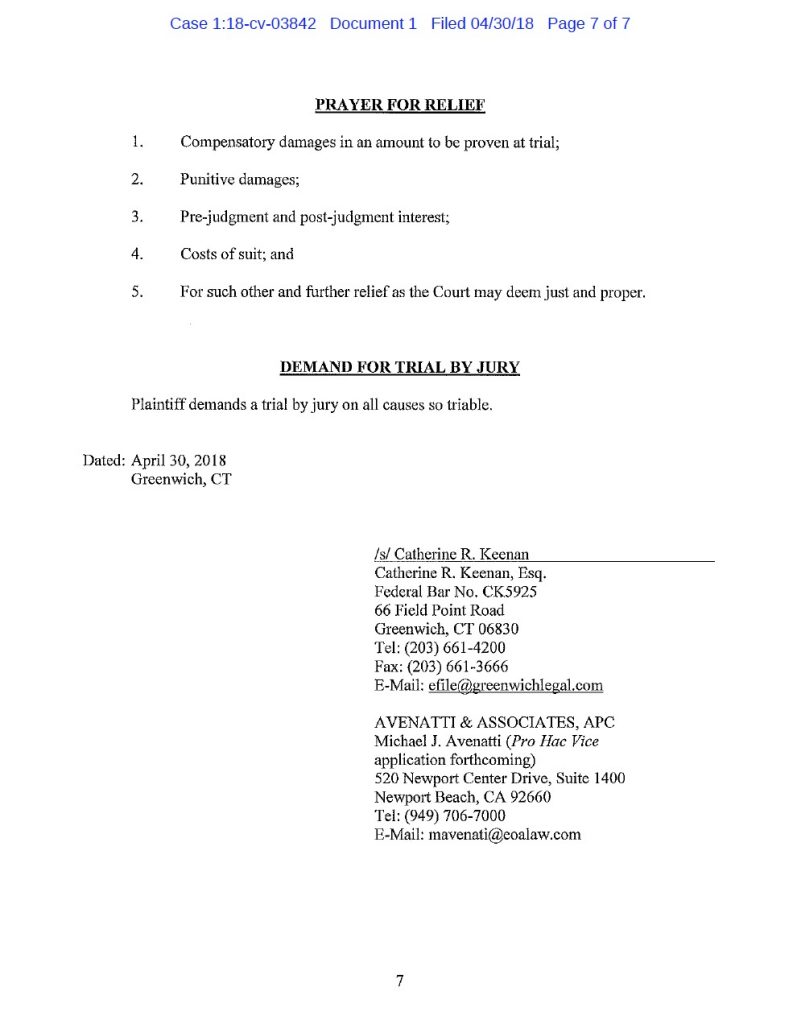 Case 1:18-cv-03842 Document 1 Filed 04/30/18 Page 7 of 7

PRAYER FOR RELIEF

1. Compensatory damages in an amount to be proven at trial;

2. Punitive damages;

3. Pre-judgment and post-judgment interest;

4. Costs of suit; and

5. For such other and further relief as the Court may deem just and proper.

DEMAND FOR TRIAL BY JURY

Plaintiff demands a trial by jury on all causes so triable.

Dated: April 30, 2018
Greenwich, CT

/s/ Catherine R. Keenan
Catherine R. Keenan, Esq.
Federal Bar No. CK5925
66 Field Point Road
Greenwich, CT 06830
Tel: (203) 661-4200
Fax: (203) 661-3666
E-Mail: efile@greenwichlegal.com

AVENATTI & ASSOCIATES, APC
Michael J. Avenatti (Pro Hac Vice application forthcoming)
520 Newport Center Drive, Suite 1400
Newport Beach, CA 92660
Tel: (949) 706-7000
E-Mail: mavenati@eoalaw.com

7